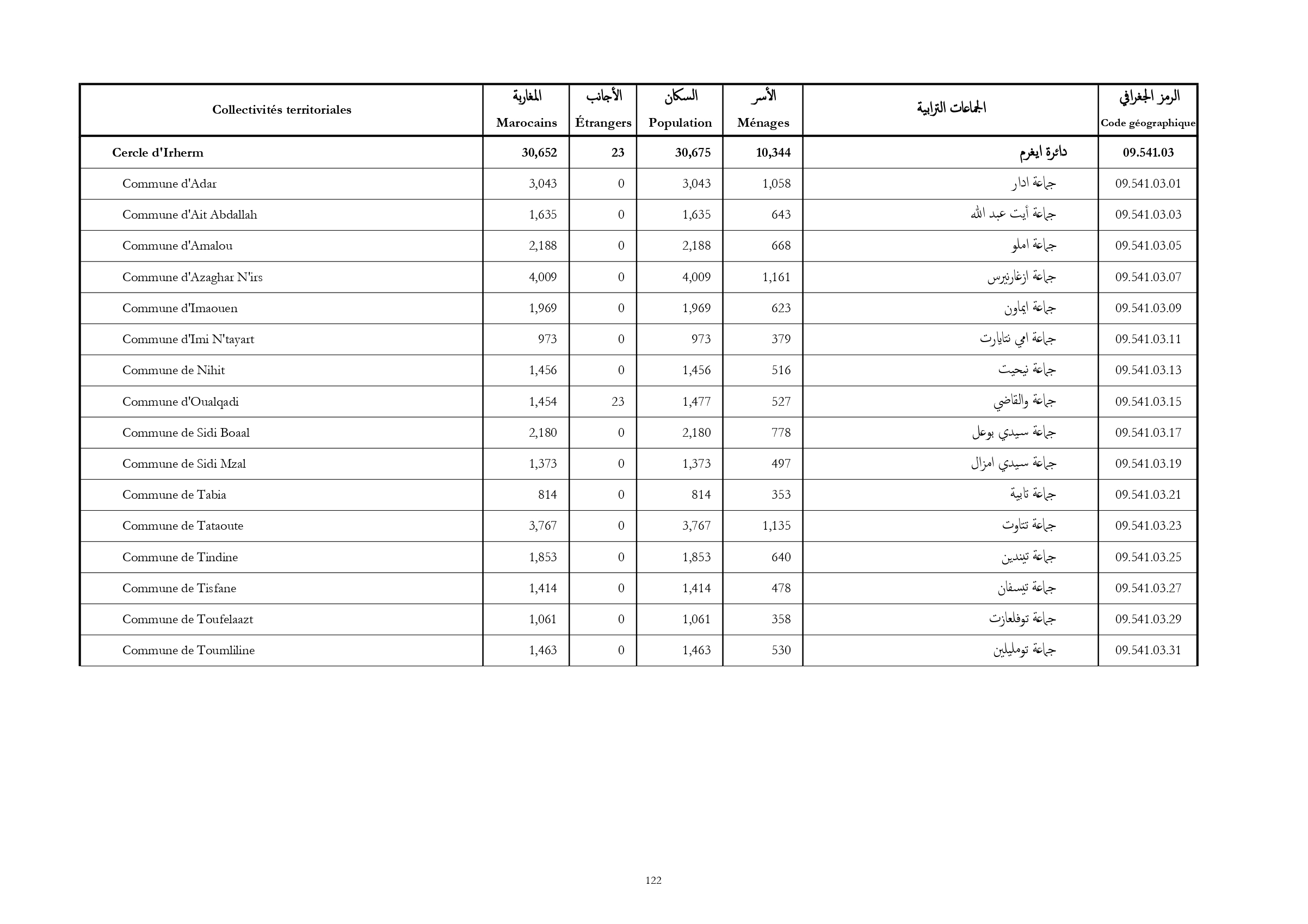 | Collectivités territoriales | المغاربة Marocains | الأجانب Étrangers | السكان Population | الأسر Ménages | الجماعات الترابية | الرمز الجغرافي Code géographique |
|---|---|---|---|---|---|---|
| Cercle d'Irherm | 30,652 | 23 | 30,675 | 10,344 | دائرة ايغرم | 09.541.03 |
| Commune d'Adar | 3,043 | 0 | 3,043 | 1,058 | جماعة ادار | 09.541.03.01 |
| Commune d'Ait Abdallah | 1,635 | 0 | 1,635 | 643 | جماعة أيت عبد الله | 09.541.03.03 |
| Commune d'Amalou | 2,188 | 0 | 2,188 | 668 | جماعة املو | 09.541.03.05 |
| Commune d'Azaghar N'irs | 4,009 | 0 | 4,009 | 1,161 | جماعة ازغارنيرس | 09.541.03.07 |
| Commune d'Imaouen | 1,969 | 0 | 1,969 | 623 | جماعة ايماون | 09.541.03.09 |
| Commune d'Imi N'tayart | 973 | 0 | 973 | 379 | جماعة امي نتايارت | 09.541.03.11 |
| Commune de Nihit | 1,456 | 0 | 1,456 | 516 | جماعة نيحيت | 09.541.03.13 |
| Commune d'Oualqadi | 1,454 | 23 | 1,477 | 527 | جماعة والقاضي | 09.541.03.15 |
| Commune de Sidi Boaal | 2,180 | 0 | 2,180 | 778 | جماعة سيدي بوعل | 09.541.03.17 |
| Commune de Sidi Mzal | 1,373 | 0 | 1,373 | 497 | جماعة سيدي امزال | 09.541.03.19 |
| Commune de Tabia | 814 | 0 | 814 | 353 | جماعة تابية | 09.541.03.21 |
| Commune de Tataoute | 3,767 | 0 | 3,767 | 1,135 | جماعة تتاوت | 09.541.03.23 |
| Commune de Tindine | 1,853 | 0 | 1,853 | 640 | جماعة تيندين | 09.541.03.25 |
| Commune de Tisfane | 1,414 | 0 | 1,414 | 478 | جماعة تيسفان | 09.541.03.27 |
| Commune de Toufelaazt | 1,061 | 0 | 1,061 | 358 | جماعة توفلعازت | 09.541.03.29 |
| Commune de Toumliline | 1,463 | 0 | 1,463 | 530 | جماعة تومليلين | 09.541.03.31 |

122